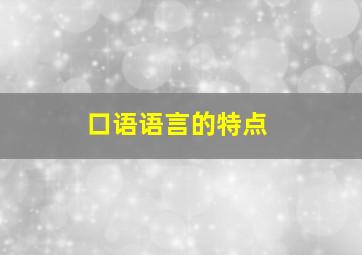 口语语言的特点